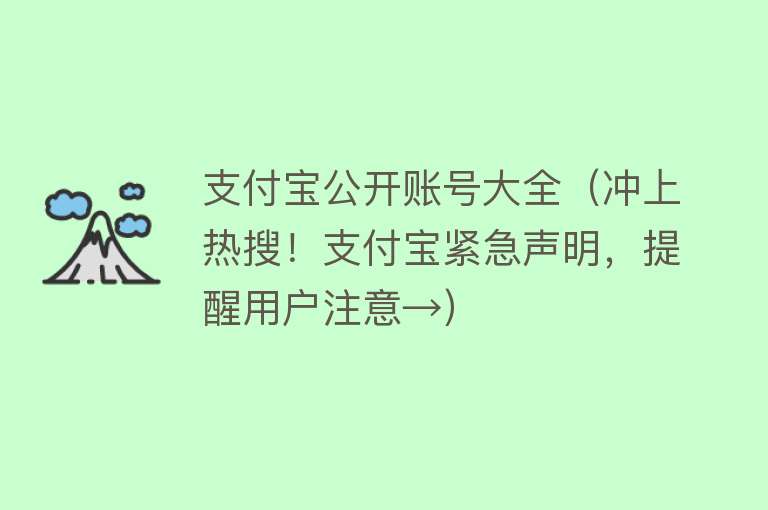 支付宝公开账号大全（冲上热搜！支付宝紧急声明，提醒用户注意→）